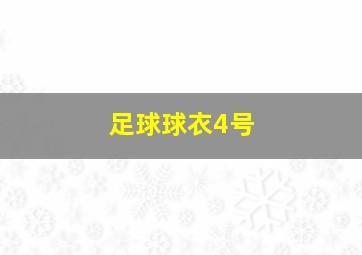 足球球衣4号